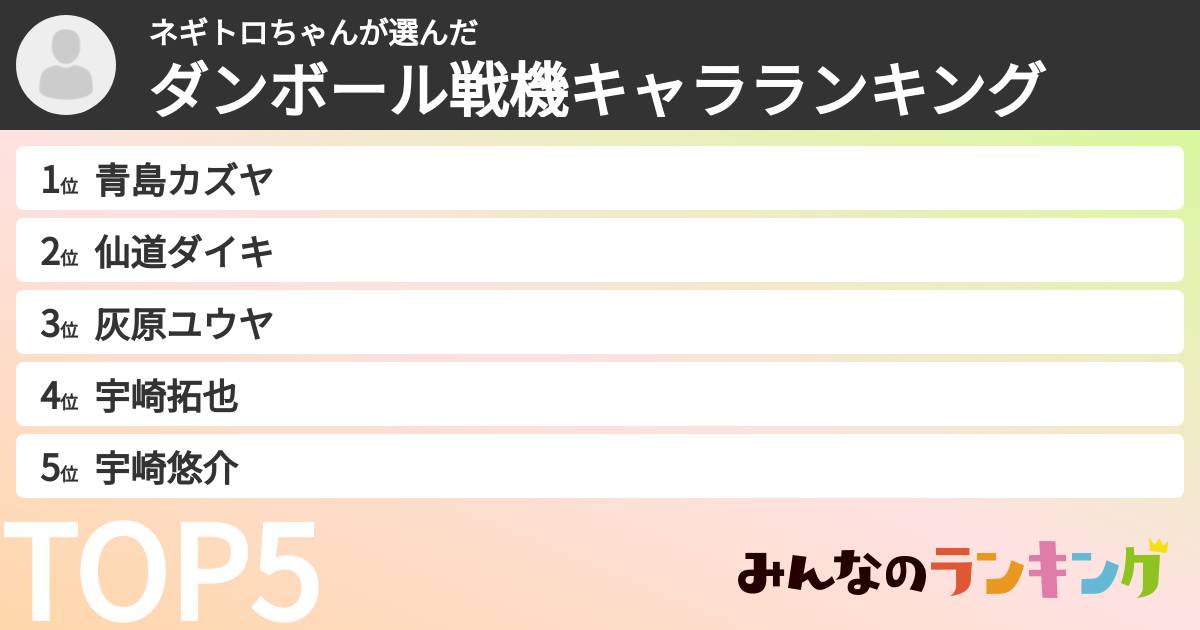 ネギトロちゃんが選んだ
ダンボール戦機キャラランキング

1位 青島カズヤ
2位 仙道ダイキ
3位 灰原ユウヤ
4位 宇崎拓也
5位 宇崎悠介

TOP5

みんなのランキング